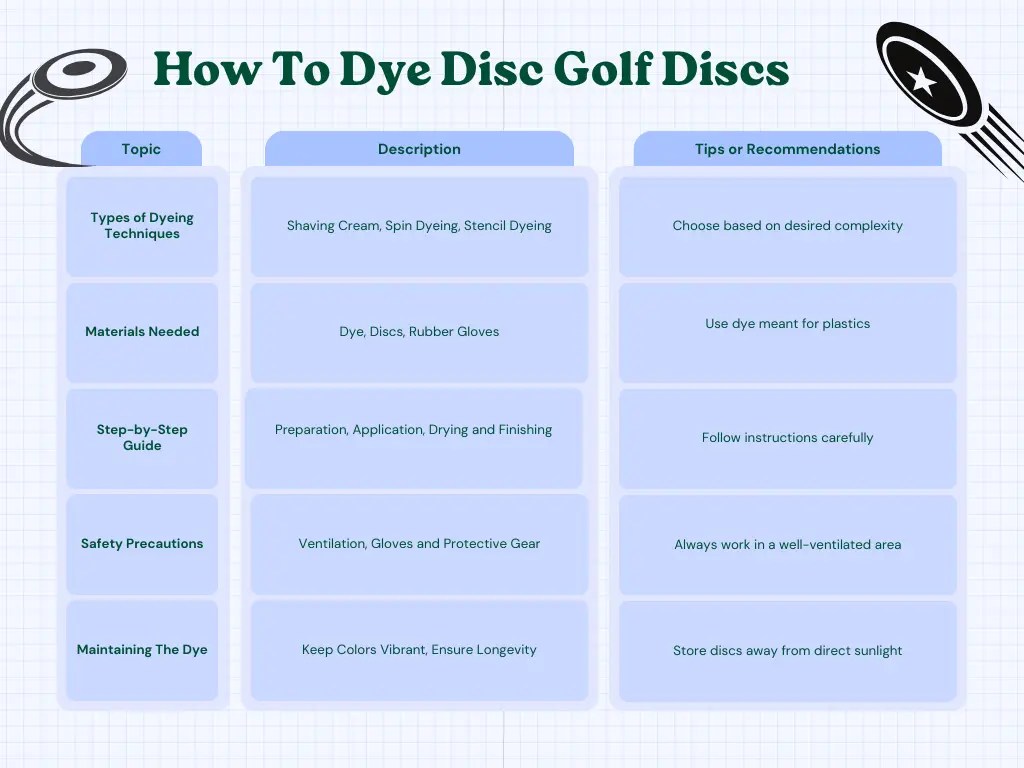 How To Dye Disc Golf Discs

| Topic | Description | Tips or Recommendations |
|---|---|---|
| Types of Dyeing Techniques | Shaving Cream, Spin Dyeing, Stencil Dyeing | Choose based on desired complexity |
| Materials Needed | Dye, Discs, Rubber Gloves | Use dye meant for plastics |
| Step-by-Step Guide | Preparation, Application, Drying and Finishing | Follow instructions carefully |
| Safety Precautions | Ventilation, Gloves and Protective Gear | Always work in a well-ventilated area |
| Maintaining The Dye | Keep Colors Vibrant, Ensure Longevity | Store discs away from direct sunlight |